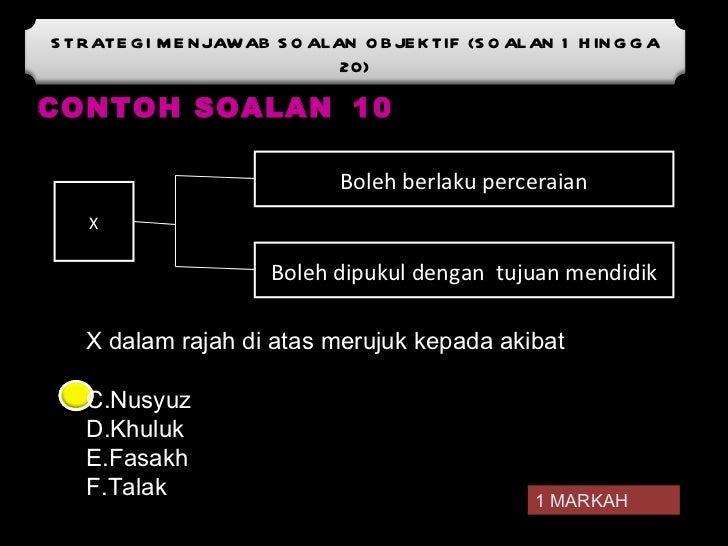 STRATEGI MENJAWAB SOALAN OBJEKTIF (SOALAN 1 HINGGA 20)

CONTOH SOALAN 10

X

Boleh berlaku perceraian

Boleh dipukul dengan tujuan mendidik

X dalam rajah di atas merujuk kepada akibat

C.Nusyuz
D.Khuluk
E.Fasakh
F.Talak

1 MARKAH